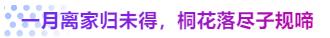 一月离家归未得，桐花落尽子规啼